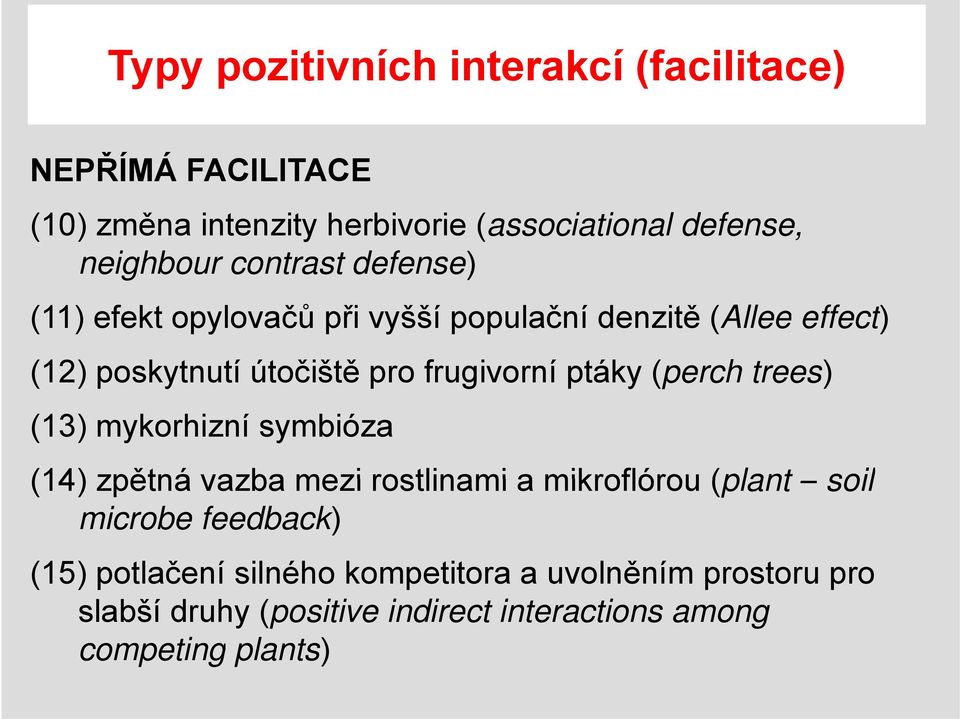 Typy pozitivních interakcí (facilitace)

NEPŘÍMÁ FACILITACE

(10) změna intenzity herbivorie (associational defense, neighbour contrast defense)

(11) efekt opylovačů při vyšší populační denzitě (Allee effect)

(12) poskytnutí útočiště pro frugivorní ptáky (perch trees)

(13) mykorhizní symbióza

(14) zpětná vazba mezi rostlinami a mikroflórou (plant – soil microbe feedback)

(15) potlačení silného kompetitora a uvolněním prostoru pro slabší druhy (positive indirect interactions among competing plants)